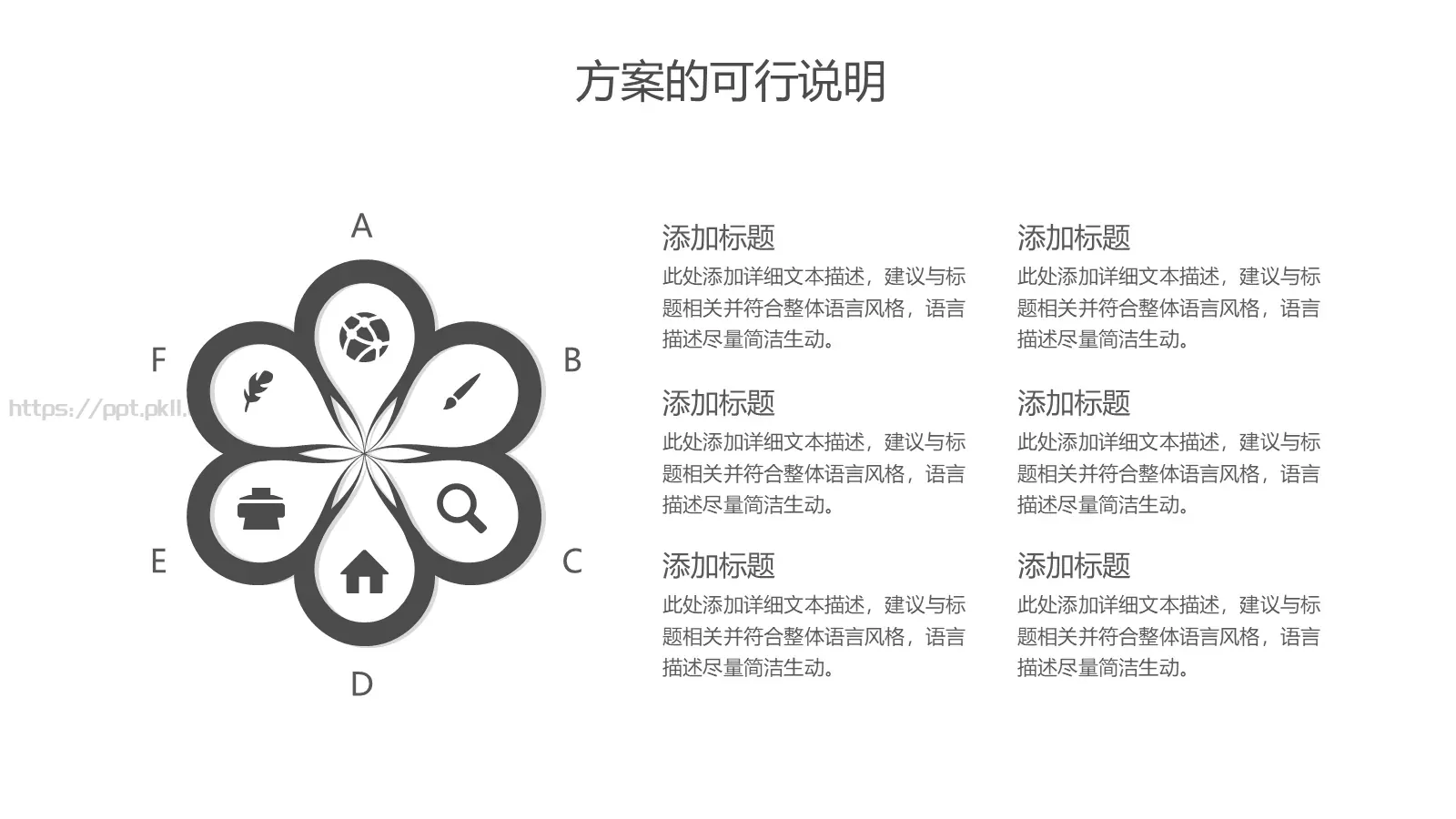 方案的可行说明

A

B

C

D

E

F

https://ppt.pkll.

添加标题
此处添加详细文本描述，建议与标题相关并符合整体语言风格，语言描述尽量简洁生动。

添加标题
此处添加详细文本描述，建议与标题相关并符合整体语言风格，语言描述尽量简洁生动。

添加标题
此处添加详细文本描述，建议与标题相关并符合整体语言风格，语言描述尽量简洁生动。

添加标题
此处添加详细文本描述，建议与标题相关并符合整体语言风格，语言描述尽量简洁生动。

添加标题
此处添加详细文本描述，建议与标题相关并符合整体语言风格，语言描述尽量简洁生动。

添加标题
此处添加详细文本描述，建议与标题相关并符合整体语言风格，语言描述尽量简洁生动。